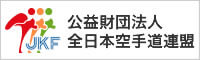 JKF
公益財団法人
全日本空手道連盟